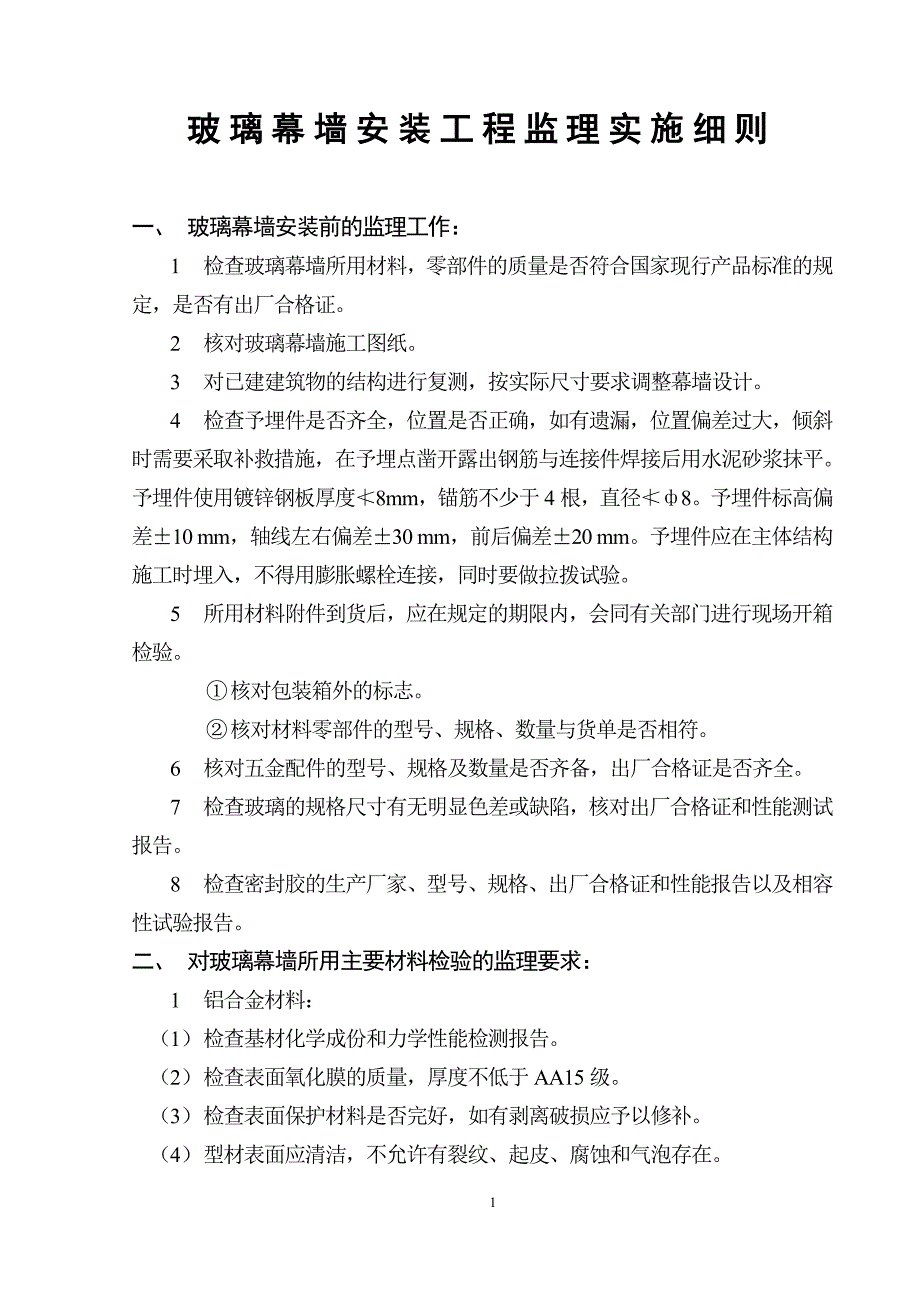 玻璃幕墙安装工程监理实施细则

一、 玻璃幕墙安装前的监理工作：

1 检查玻璃幕墙所用材料，零部件的质量是否符合国家现行产品标准的规定，是否有出厂合格证。

2 核对玻璃幕墙施工图纸。

3 对已建建筑物的结构进行复测，按实际尺寸要求调整幕墙设计。

4 检查予埋件是否齐全，位置是否正确，如有遗漏，位置偏差过大，倾斜时需要采取补救措施，在予埋点凿开露出钢筋与连接件焊接后用水泥砂浆抹平。予埋件使用镀锌钢板厚度≮8mm，锚筋不少于 4 根，直径≮φ8。予埋件标高偏差±10 mm，轴线左右偏差±30 mm，前后偏差±20 mm。予埋件应在主体结构施工时埋入，不得用膨胀螺栓连接，同时要做拉拨试验。

5 所用材料附件到货后，应在规定的期限内，会同有关部门进行现场开箱检验。

①核对包装箱外的标志。

②核对材料零部件的型号、规格、数量与货单是否相符。

6 核对五金配件的型号、规格及数量是否齐备，出厂合格证是否齐全。

7 检查玻璃的规格尺寸有无明显色差或缺陷，核对出厂合格证和性能测试报告。

8 检查密封胶的生产厂家、型号、规格、出厂合格证和性能报告以及相容性试验报告。

二、 对玻璃幕墙所用主要材料检验的监理要求：

1 铝合金材料：

（1）检查基材化学成份和力学性能检测报告。

（2）检查表面氧化膜的质量，厚度不低于 AA15 级。

（3）检查表面保护材料是否完好，如有剥离破损应予以修补。

（4）型材表面应清洁，不允许有裂纹、起皮、腐蚀和气泡存在。

1